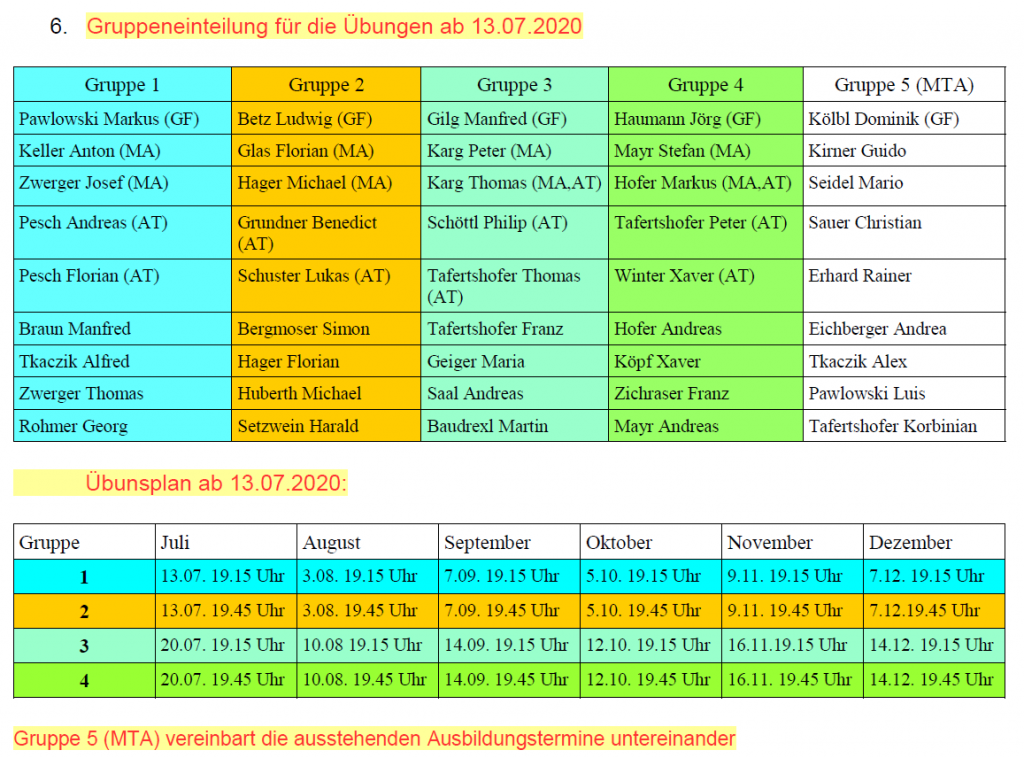 6. Gruppeneinteilung für die Übungen ab 13.07.2020

| Gruppe 1 | Gruppe 2 | Gruppe 3 | Gruppe 4 | Gruppe 5 (MTA) |
|---|---|---|---|---|
| Pawlowski Markus (GF) | Betz Ludwig (GF) | Gilg Manfred (GF) | Haumann Jörg (GF) | Kölbl Dominik (GF) |
| Keller Anton (MA) | Glas Florian (MA) | Karg Peter (MA) | Mayr Stefan (MA) | Kirner Guido |
| Zwerger Josef (MA) | Hager Michael (MA) | Karg Thomas (MA,AT) | Hofer Markus (MA,AT) | Seidel Mario |
| Pesch Andreas (AT) | Grundner Benedict (AT) | Schöttl Philip (AT) | Tafertshofer Peter (AT) | Sauer Christian |
| Pesch Florian (AT) | Schuster Lukas (AT) | Tafertshofer Thomas (AT) | Winter Xaver (AT) | Erhard Rainer |
| Braun Manfred | Bergmoser Simon | Tafertshofer Franz | Hofer Andreas | Eichberger Andrea |
| Tkaczik Alfred | Hager Florian | Geiger Maria | Köpf Xaver | Tkaczik Alex |
| Zwerger Thomas | Huberth Michael | Saal Andreas | Zichraser Franz | Pawlowski Luis |
| Rohmer Georg | Setzwein Harald | Baudrexl Martin | Mayr Andreas | Tafertshofer Korbinian |

Übunsplan ab 13.07.2020:

| Gruppe | Juli | August | September | Oktober | November | Dezember |
|---|---|---|---|---|---|---|
| 1 | 13.07. 19.15 Uhr | 3.08. 19.15 Uhr | 7.09. 19.15 Uhr | 5.10. 19.15 Uhr | 9.11. 19.15 Uhr | 7.12. 19.15 Uhr |
| 2 | 13.07. 19.45 Uhr | 3.08. 19.45 Uhr | 7.09. 19.45 Uhr | 5.10. 19.45 Uhr | 9.11. 19.45 Uhr | 7.12.19.45 Uhr |
| 3 | 20.07. 19.15 Uhr | 10.08 19.15 Uhr | 14.09. 19.15 Uhr | 12.10. 19.15 Uhr | 16.11.19.15 Uhr | 14.12. 19.15 Uhr |
| 4 | 20.07. 19.45 Uhr | 10.08. 19.45 Uhr | 14.09. 19.45 Uhr | 12.10. 19.45 Uhr | 16.11. 19.45 Uhr | 14.12. 19.45 Uhr |

Gruppe 5 (MTA) vereinbart die ausstehenden Ausbildungstermine untereinander